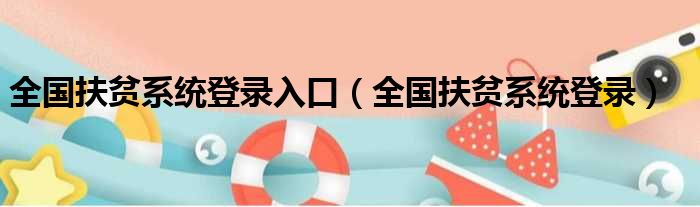 全国扶贫系统登录入口（全国扶贫系统登录）